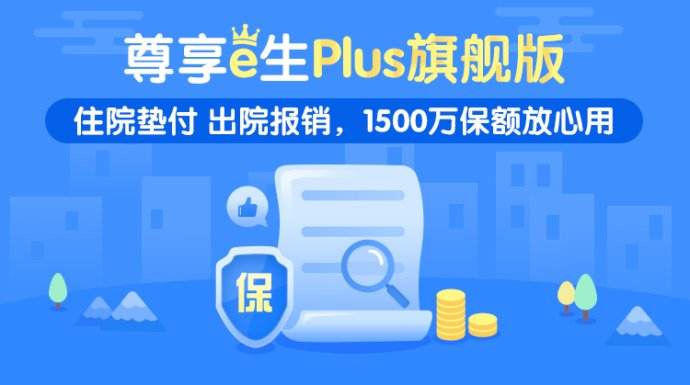 尊享e生Plus旗舰版

住院垫付 出院报销，1500万保额放心用

保